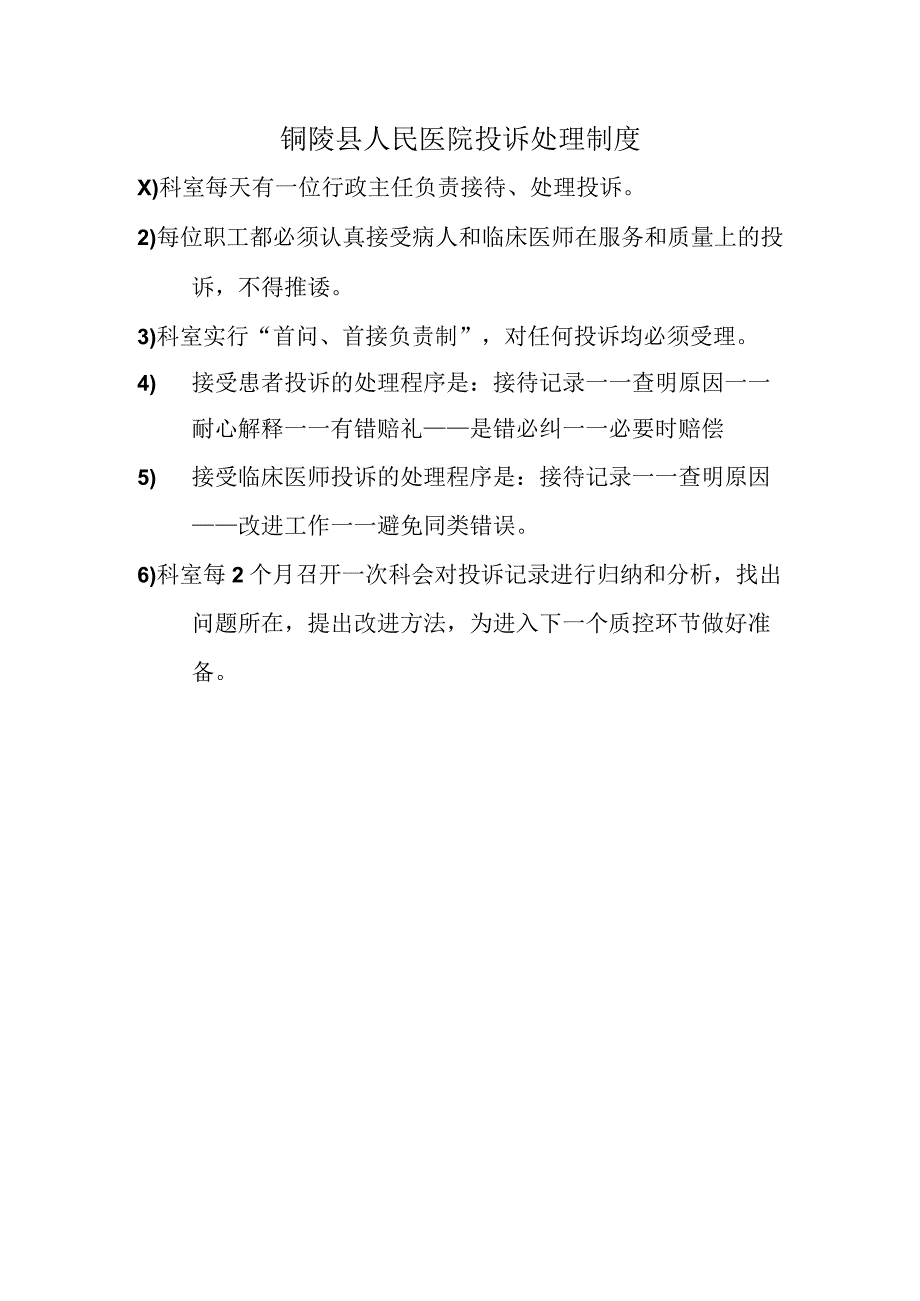 铜陵县人民医院投诉处理制度

X)科室每天有一位行政主任负责接待、处理投诉。

2)每位职工都必须认真接受病人和临床医师在服务和质量上的投诉，不得推诿。

3)科室实行“首问、首接负责制”，对任何投诉均必须受理。

4) 接受患者投诉的处理程序是：接待记录一一查明原因一一耐心解释一一有错赔礼——是错必纠一一必要时赔偿

5) 接受临床医师投诉的处理程序是：接待记录一一查明原因——改进工作一一避免同类错误。

6)科室每2个月召开一次科会对投诉记录进行归纳和分析，找出问题所在，提出改进方法，为进入下一个质控环节做好准备。